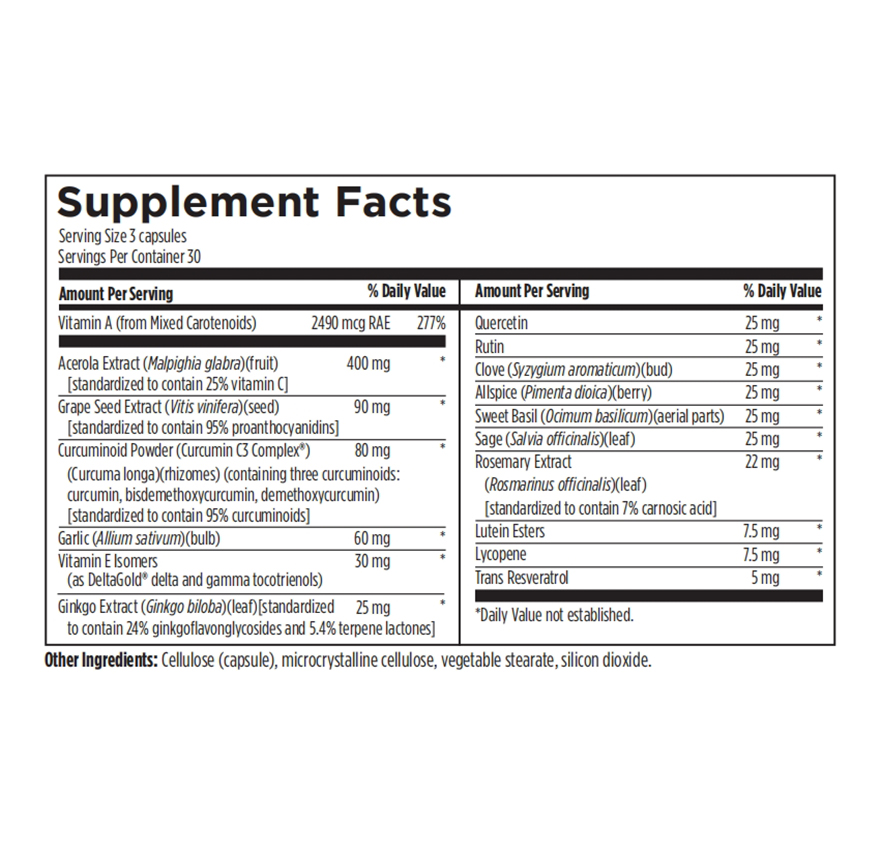 Supplement Facts
Serving Size 3 capsules
Servings Per Container 30

| Amount Per Serving | | % Daily Value |
|---|---|---|
| Vitamin A (from Mixed Carotenoids) | 2490 mcg RAE | 277% |
| Acerola Extract (Malpighia glabra)(fruit) [standardized to contain 25% vitamin C] | 400 mg | * |
| Grape Seed Extract (Vitis vinifera)(seed) [standardized to contain 95% proanthocyanidins] | 90 mg | * |
| Curcuminoid Powder (Curcumin C3 Complex®) (Curcuma longa)(rhizomes) (containing three curcuminoids: curcumin, bisdemethoxycurcumin, demethoxycurcumin) [standardized to contain 95% curcuminoids] | 80 mg | * |
| Garlic (Allium sativum)(bulb) | 60 mg | * |
| Vitamin E Isomers (as DeltaGold® delta and gamma tocotrienols) | 30 mg | * |
| Ginkgo Extract (Ginkgo biloba)(leaf)[standardized to contain 24% ginkgoflavonglycosides and 5.4% terpene lactones] | 25 mg | * |

| Amount Per Serving | | % Daily Value |
|---|---|---|
| Quercetin | 25 mg | * |
| Rutin | 25 mg | * |
| Clove (Syzygium aromaticum)(bud) | 25 mg | * |
| Allspice (Pimenta dioica)(berry) | 25 mg | * |
| Sweet Basil (Ocimum basilicum)(aerial parts) | 25 mg | * |
| Sage (Salvia officinalis)(leaf) | 25 mg | * |
| Rosemary Extract (Rosmarinus officinalis)(leaf) [standardized to contain 7% carnosic acid] | 22 mg | * |
| Lutein Esters | 7.5 mg | * |
| Lycopene | 7.5 mg | * |
| Trans Resveratrol | 5 mg | * |

*Daily Value not established.

Other Ingredients: Cellulose (capsule), microcrystalline cellulose, vegetable stearate, silicon dioxide.